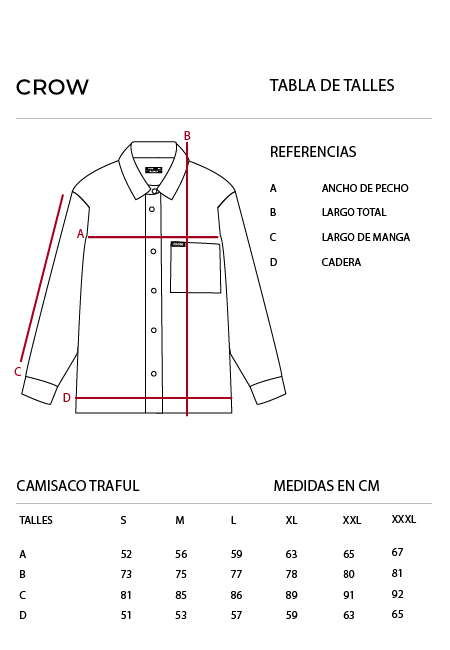 CROW

TABLA DE TALLES

B

A

C

D

REFERENCIAS

A ANCHO DE PECHO
B LARGO TOTAL
C LARGO DE MANGA
D CADERA

CAMISACO TRAFUL

MEDIDAS EN CM

| TALLES | S | M | L | XL | XXL | XXXL |
|---|---|---|---|---|---|---|
| A | 52 | 56 | 59 | 63 | 65 | 67 |
| B | 73 | 75 | 77 | 78 | 80 | 81 |
| C | 81 | 85 | 86 | 89 | 91 | 92 |
| D | 51 | 53 | 57 | 59 | 63 | 65 |